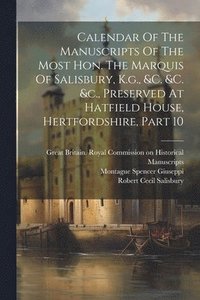 Calendar Of The Manuscripts Of The Most Hon. The Marquis Of Salisbury, K.g., &c. &c. &c., Preserved At Hatfield House, Hertfordshire, Part 10

Great Britain. Royal Commission on Historical Manuscripts
Montague Spencer Giuseppi
Robert Cecil Salisbury